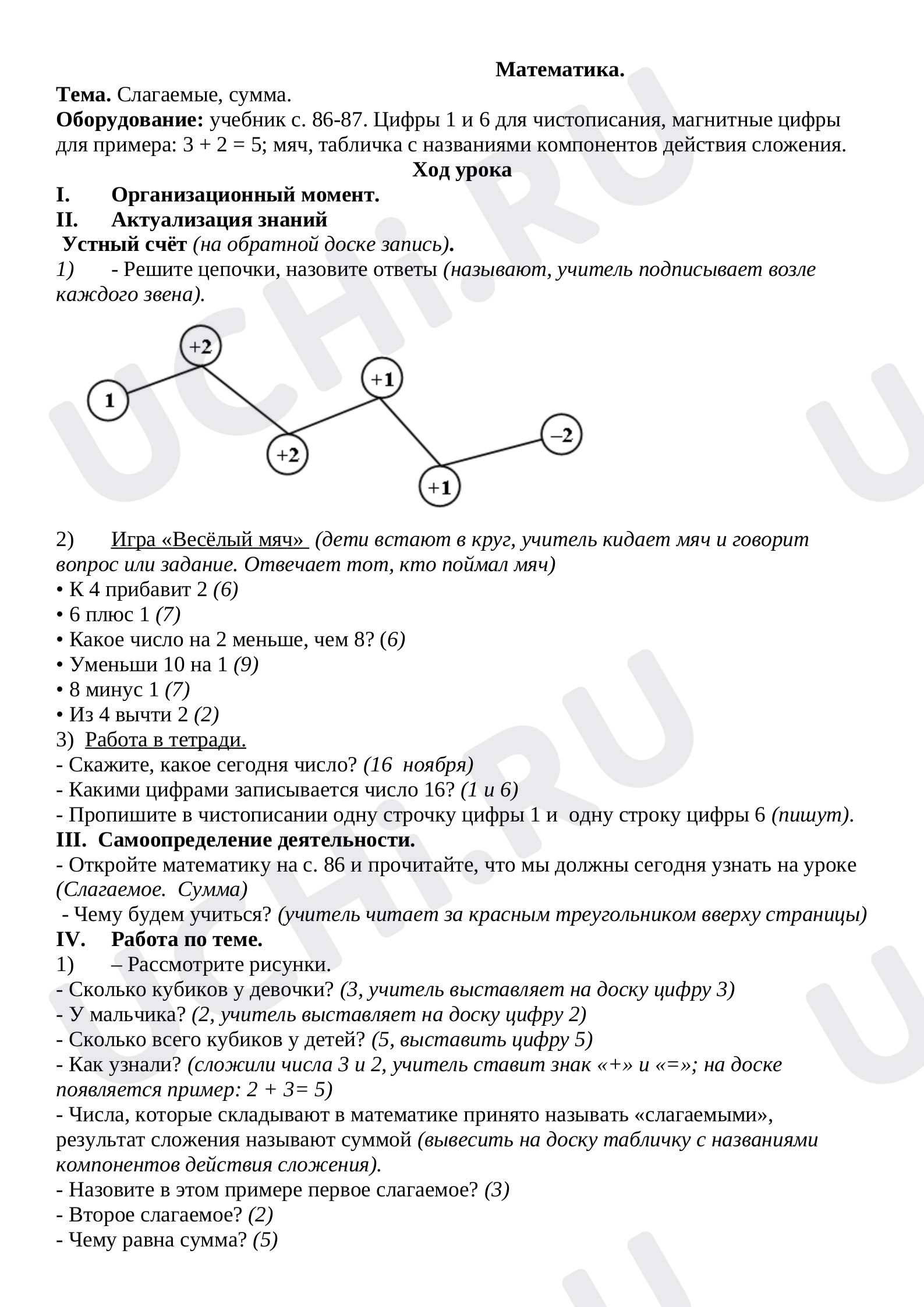 Математика.

Тема. Слагаемые, сумма.

Оборудование: учебник с. 86-87. Цифры 1 и 6 для чистописания, магнитные цифры для примера: 3 + 2 = 5; мяч, табличка с названиями компонентов действия сложения.

Ход урока

I. Организационный момент.

II. Актуализация знаний

Устный счёт (на обратной доске запись).

1) - Решите цепочки, назовите ответы (называют, учитель подписывает возле каждого звена).

1
+2
+2
+1
+1
–2

2) Игра «Весёлый мяч» (дети встают в круг, учитель кидает мяч и говорит вопрос или задание. Отвечает тот, кто поймал мяч)

• К 4 прибавит 2 (6)
• 6 плюс 1 (7)
• Какое число на 2 меньше, чем 8? (6)
• Уменьши 10 на 1 (9)
• 8 минус 1 (7)
• Из 4 вычти 2 (2)

3) Работа в тетради.

- Скажите, какое сегодня число? (16 ноября)
- Какими цифрами записывается число 16? (1 и 6)
- Пропишите в чистописании одну строчку цифры 1 и одну строку цифры 6 (пишут).

III. Самоопределение деятельности.

- Откройте математику на с. 86 и прочитайте, что мы должны сегодня узнать на уроке (Слагаемое. Сумма)
- Чему будем учиться? (учитель читает за красным треугольником вверху страницы)

IV. Работа по теме.

1) – Рассмотрите рисунки.
- Сколько кубиков у девочки? (3, учитель выставляет на доску цифру 3)
- У мальчика? (2, учитель выставляет на доску цифру 2)
- Сколько всего кубиков у детей? (5, выставить цифру 5)
- Как узнали? (сложили числа 3 и 2, учитель ставит знак «+» и «=»; на доске появляется пример: 2 + 3= 5)
- Числа, которые складывают в математике принято называть «слагаемыми», результат сложения называют суммой (вывесить на доску табличку с названиями компонентов действия сложения).
- Назовите в этом примере первое слагаемое? (3)
- Второе слагаемое? (2)
- Чему равна сумма? (5)

UCHi.RU